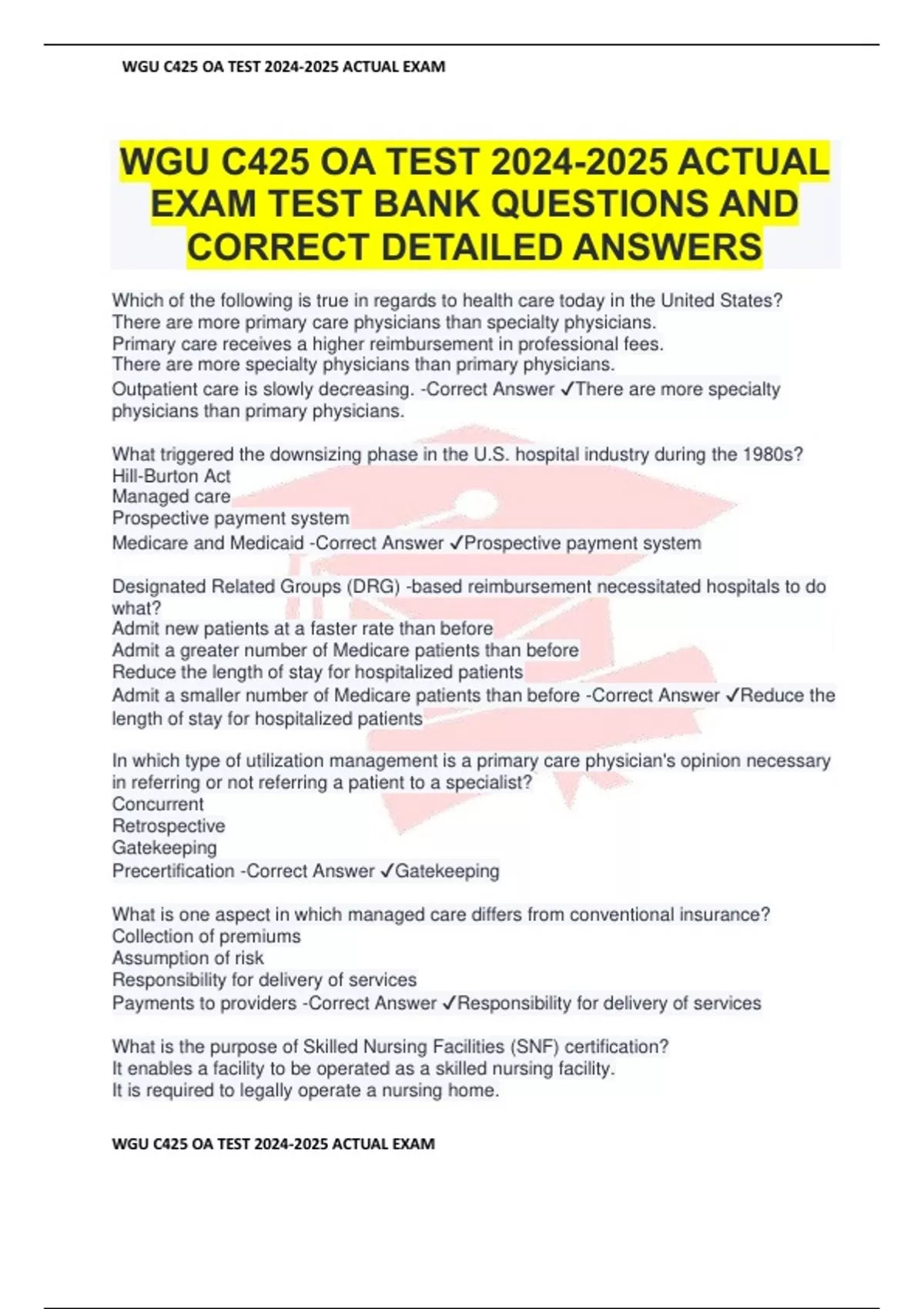 WGU C425 OA TEST 2024-2025 ACTUAL EXAM

WGU C425 OA TEST 2024-2025 ACTUAL EXAM TEST BANK QUESTIONS AND CORRECT DETAILED ANSWERS

Which of the following is true in regards to health care today in the United States?
There are more primary care physicians than specialty physicians.
Primary care receives a higher reimbursement in professional fees.
There are more specialty physicians than primary physicians.
Outpatient care is slowly decreasing. -Correct Answer ✓There are more specialty physicians than primary physicians.

What triggered the downsizing phase in the U.S. hospital industry during the 1980s?
Hill-Burton Act
Managed care
Prospective payment system
Medicare and Medicaid -Correct Answer ✓Prospective payment system

Designated Related Groups (DRG) -based reimbursement necessitated hospitals to do what?
Admit new patients at a faster rate than before
Admit a greater number of Medicare patients than before
Reduce the length of stay for hospitalized patients
Admit a smaller number of Medicare patients than before -Correct Answer ✓Reduce the length of stay for hospitalized patients

In which type of utilization management is a primary care physician's opinion necessary in referring or not referring a patient to a specialist?
Concurrent
Retrospective
Gatekeeping
Precertification -Correct Answer ✓Gatekeeping

What is one aspect in which managed care differs from conventional insurance?
Collection of premiums
Assumption of risk
Responsibility for delivery of services
Payments to providers -Correct Answer ✓Responsibility for delivery of services

What is the purpose of Skilled Nursing Facilities (SNF) certification?
It enables a facility to be operated as a skilled nursing facility.
It is required to legally operate a nursing home.

WGU C425 OA TEST 2024-2025 ACTUAL EXAM